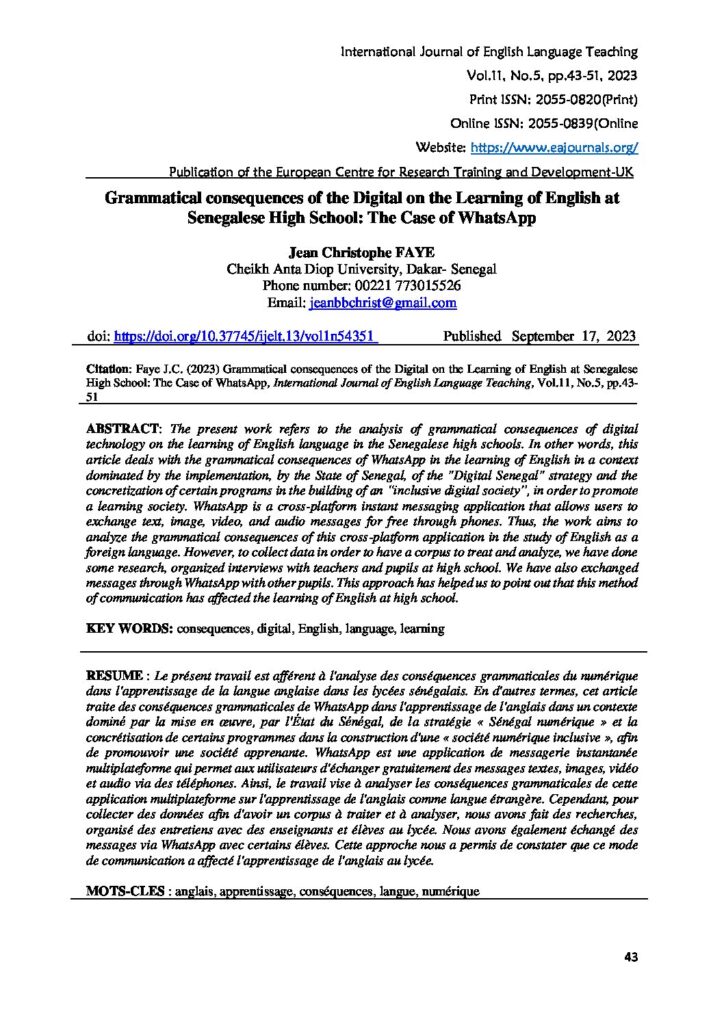 International Journal of English Language Teaching
Vol.11, No.5, pp.43-51, 2023
Print ISSN: 2055-0820(Print)
Online ISSN: 2055-0839(Online
Website: https://www.eajournals.org/
Publication of the European Centre for Research Training and Development-UK

Grammatical consequences of the Digital on the Learning of English at Senegalese High School: The Case of WhatsApp

Jean Christophe FAYE
Cheikh Anta Diop University, Dakar- Senegal
Phone number: 00221 773015526
Email: jeanbbchrist@gmail.com

doi: https://doi.org/10.37745/ijelt.13/vol1n54351 Published September 17, 2023

Citation: Faye J.C. (2023) Grammatical consequences of the Digital on the Learning of English at Senegalese High School: The Case of WhatsApp, International Journal of English Language Teaching, Vol.11, No.5, pp.43-51

ABSTRACT: The present work refers to the analysis of grammatical consequences of digital technology on the learning of English language in the Senegalese high schools. In other words, this article deals with the grammatical consequences of WhatsApp in the learning of English in a context dominated by the implementation, by the State of Senegal, of the "Digital Senegal" strategy and the concretization of certain programs in the building of an "inclusive digital society", in order to promote a learning society. WhatsApp is a cross-platform instant messaging application that allows users to exchange text, image, video, and audio messages for free through phones. Thus, the work aims to analyze the grammatical consequences of this cross-platform application in the study of English as a foreign language. However, to collect data in order to have a corpus to treat and analyze, we have done some research, organized interviews with teachers and pupils at high school. We have also exchanged messages through WhatsApp with other pupils. This approach has helped us to point out that this method of communication has affected the learning of English at high school.

KEY WORDS: consequences, digital, English, language, learning

RESUME : Le présent travail est afférent à l'analyse des conséquences grammaticales du numérique dans l'apprentissage de la langue anglaise dans les lycées sénégalais. En d'autres termes, cet article traite des conséquences grammaticales de WhatsApp dans l'apprentissage de l'anglais dans un contexte dominé par la mise en œuvre, par l'État du Sénégal, de la stratégie « Sénégal numérique » et la concrétisation de certains programmes dans la construction d'une « société numérique inclusive », afin de promouvoir une société apprenante. WhatsApp est une application de messagerie instantanée multiplateforme qui permet aux utilisateurs d'échanger gratuitement des messages textes, images, vidéo et audio via des téléphones. Ainsi, le travail vise à analyser les conséquences grammaticales de cette application multiplateforme sur l'apprentissage de l'anglais comme langue étrangère. Cependant, pour collecter des données afin d'avoir un corpus à traiter et à analyser, nous avons fait des recherches, organisé des entretiens avec des enseignants et élèves au lycée. Nous avons également échangé des messages via WhatsApp avec certains élèves. Cette approche nous a permis de constater que ce mode de communication a affecté l'apprentissage de l'anglais au lycée.

MOTS-CLES : anglais, apprentissage, conséquences, langue, numérique

43